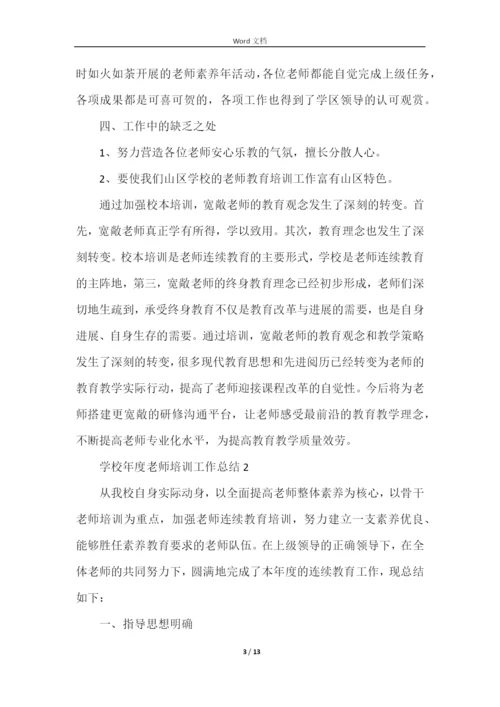 Word 文档

时如火如荼开展的老师素养年活动，各位老师都能自觉完成上级任务，各项成果都是可喜可贺的，各项工作也得到了学区领导的认可观赏。

四、工作中的缺乏之处

1、努力营造各位老师安心乐教的气氛，擅长分散人心。

2、要使我们山区学校的老师教育培训工作富有山区特色。

通过加强校本培训，宽敞老师的教育观念发生了深刻的转变。首先，宽敞老师真正学有所得，学以致用。其次，教育理念也发生了深刻转变。校本培训是老师连续教育的主要形式，学校是老师连续教育的主阵地，第三，宽敞老师的终身教育理念已经初步形成，老师们深切地生疏到，承受终身教育不仅是教育改革与进展的需要，也是自身进展、自身生存的需要。通过培训，宽敞老师的教育观念和教学策略发生了深刻的转变，很多现代教育思想和先进阅历已经转变为老师的教育教学实际行动，提高了老师迎接课程改革的自觉性。今后将为老师搭建更宽敞的研修沟通平台，让老师感受最前沿的教育教学理念，不断提高老师专业化水平，为提高教育教学质量效劳。

学校年度老师培训工作总结 2

从我校自身实际动身，以全面提高老师整体素养为核心，以骨干老师培训为重点，加强老师连续教育培训，努力建立一支素养优良、能够胜任素养教育要求的老师队伍。在上级领导的正确领导下，在全体老师的共同努力下，圆满地完成了本年度的连续教育工作，现总结如下：

一、指导思想明确

3 / 13